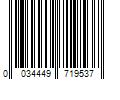 0 034449 719537